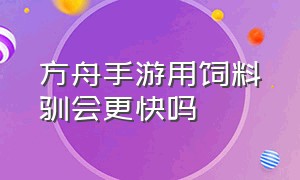 方舟手游用饲料驯会更快吗